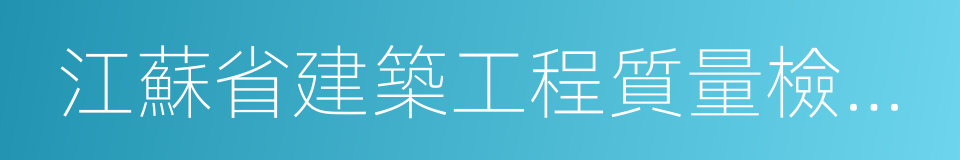 江蘇省建築工程質量檢...